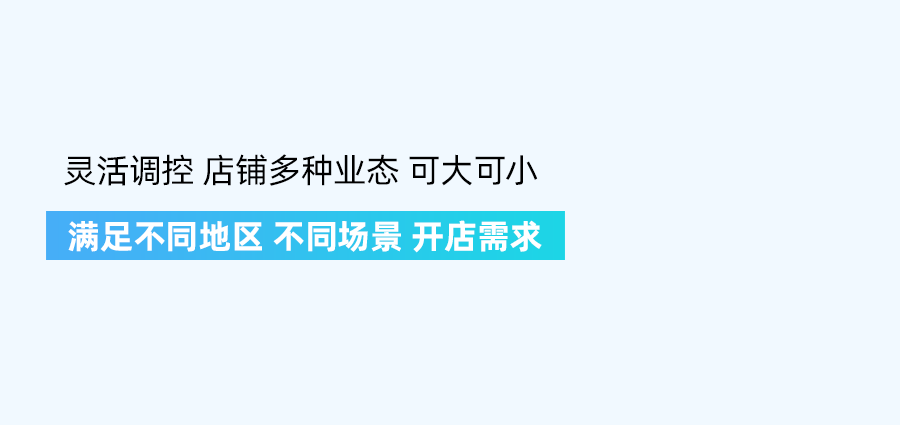 灵活调控 店铺多种业态 可大可小

满足不同地区 不同场景 开店需求